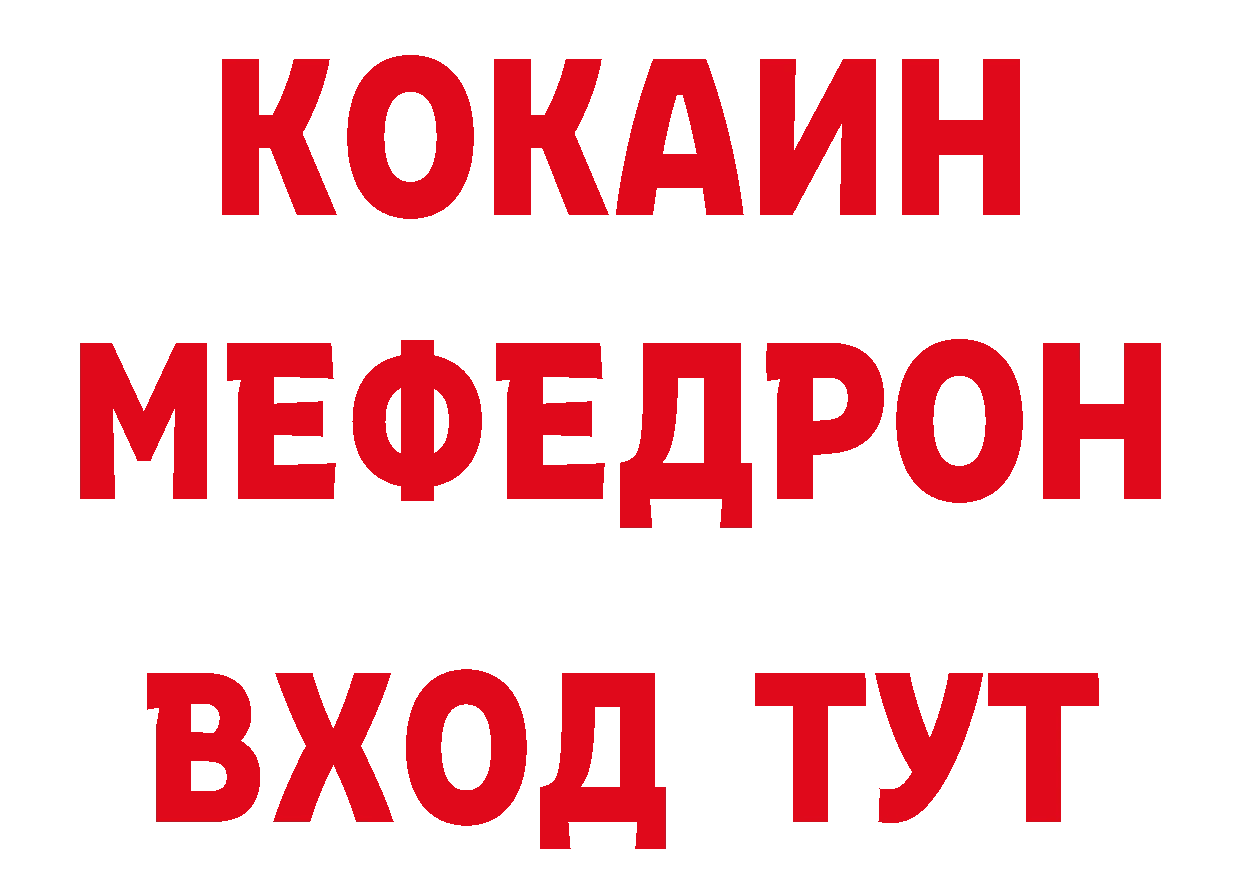 КОКАИН
МЕФЕДРОН
ВХОД ТУТ